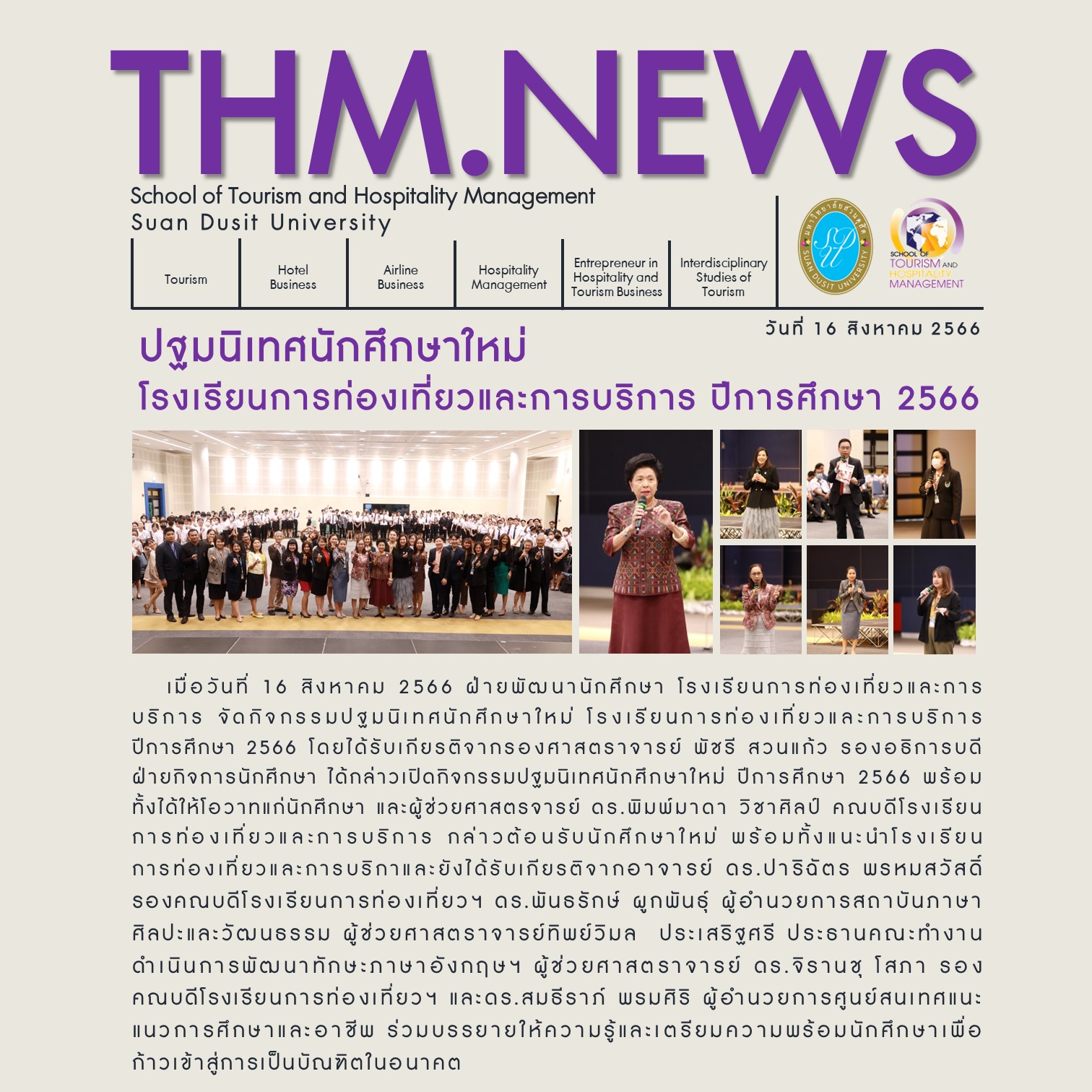 THM.NEWS

School of Tourism and Hospitality Management
Suan Dusit University

Tourism

Hotel Business

Airline Business

Hospitality Management

Entrepreneur in Hospitality and Tourism Business

Interdisciplinary Studies of Tourism

SCHOOL OF TOURISM AND HOSPITALITY MANAGEMENT

วันที่ 16 สิงหาคม 2566

ปฐมนิเทศนักศึกษาใหม่
โรงเรียนการท่องเที่ยวและการบริการ ปีการศึกษา 2566

เมื่อวันที่ 16 สิงหาคม 2566 ฝ่ายพัฒนานักศึกษา โรงเรียนการท่องเที่ยวและการบริการ จัดกิจกรรมปฐมนิเทศนักศึกษาใหม่ โรงเรียนการท่องเที่ยวและการบริการ ปีการศึกษา 2566 โดยได้รับเกียรติจากรองศาสตราจารย์ พัชรี สวนแก้ว รองอธิการบดีฝ่ายกิจการนักศึกษา ได้กล่าวเปิดกิจกรรมปฐมนิเทศนักศึกษาใหม่ ปีการศึกษา 2566 พร้อมทั้งได้ให้โอวาทแก่นักศึกษา และผู้ช่วยศาสตรจารย์ ดร.พิมพ์มาดา วิชาศิลป์ คณบดีโรงเรียนการท่องเที่ยวและการบริการ กล่าวต้อนรับนักศึกษาใหม่ พร้อมทั้งแนะนำโรงเรียนการท่องเที่ยวและการบริกาและยังได้รับเกียรติจากอาจารย์ ดร.ปาริฉัตร พรหมสวัสดิ์ รองคณบดีโรงเรียนการท่องเที่ยวฯ ดร.พันธรักษ์ ผูกพันธุ์ ผู้อำนวยการสถาบันภาษา ศิลปะและวัฒนธรรม ผู้ช่วยศาสตราจารย์ทิพย์วิมล ประเสริฐศรี ประธานคณะทำงานดำเนินการพัฒนาทักษะภาษาอังกฤษฯ ผู้ช่วยศาสตราจารย์ ดร.จิรานุช โสภา รองคณบดีโรงเรียนการท่องเที่ยวฯ และดร.สมธีราภ์ พรมศิริ ผู้อำนวยการศูนย์สนเทศแนะแนวการศึกษาและอาชีพ ร่วมบรรยายให้ความรู้และเตรียมความพร้อมนักศึกษาเพื่อก้าวเข้าสู่การเป็นบัณฑิตในอนาคต